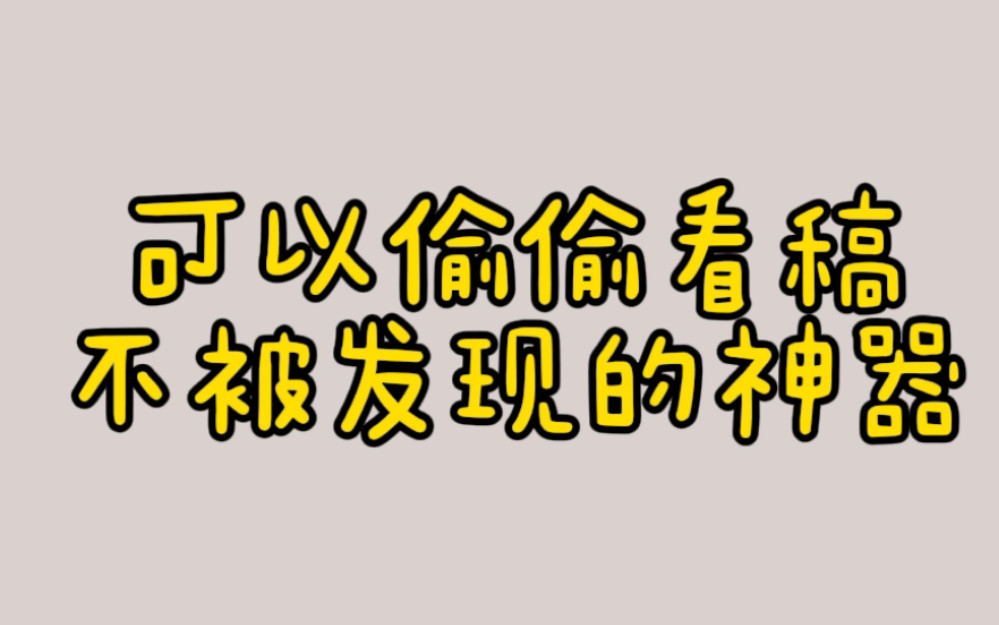 可以偷偷看稿
不被发现的神器